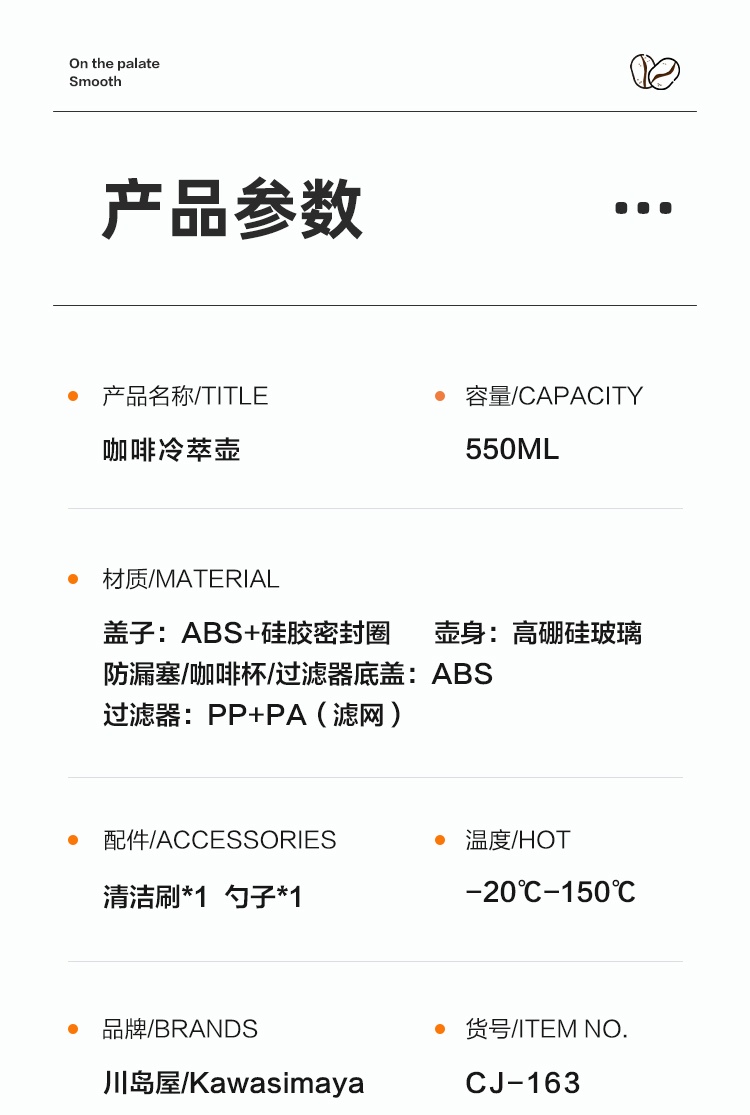 On the palate
Smooth

产品参数

• 产品名称/TITLE
咖啡冷萃壶

• 容量/CAPACITY
550ML

• 材质/MATERIAL
盖子：ABS+硅胶密封圈 壶身：高硼硅玻璃
防漏塞/咖啡杯/过滤器底盖：ABS
过滤器：PP+PA（滤网）

• 配件/ACCESSORIES
清洁刷*1 勺子*1

• 温度/HOT
-20℃-150℃

• 品牌/BRANDS
川岛屋/Kawasimaya

• 货号/ITEM NO.
CJ-163